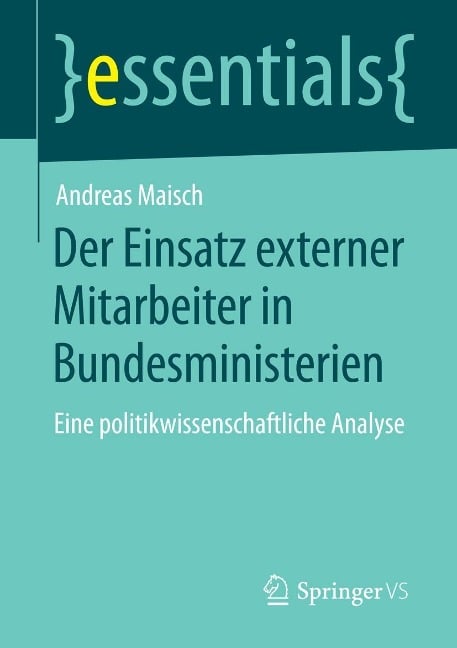 }essentials{

Andreas Maisch

Der Einsatz externer Mitarbeiter in Bundesministerien

Eine politikwissenschaftliche Analyse

Springer VS